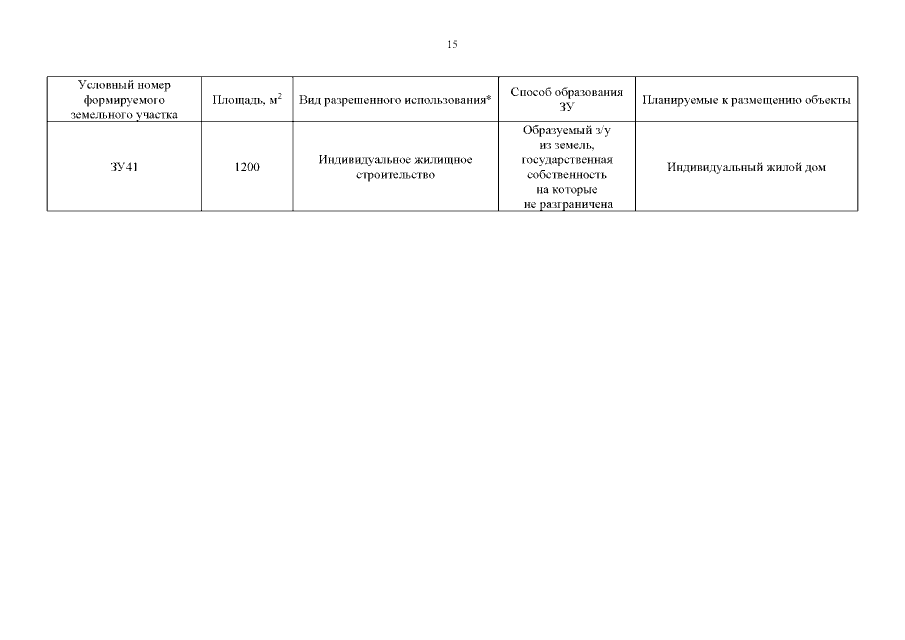 15

| Условный номер формируемого земельного участка | Площадь, м$^2$ | Вид разрешенного использования* | Способ образования ЗУ | Планируемые к размещению объекты |
|---|---|---|---|---|
| ЗУ41 | 1200 | Индивидуальное жилищное строительство | Образуемый з/у из земель, государственная собственность на которые не разграничена | Индивидуальный жилой дом |